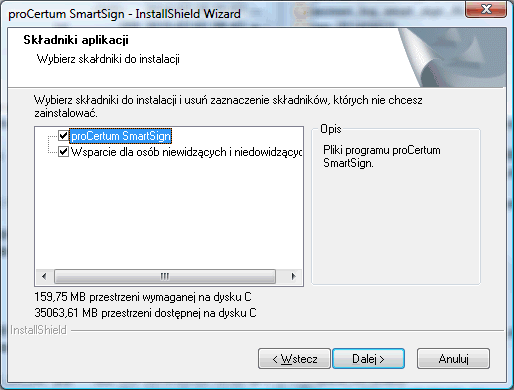 proCertum SmartSign - InstallShield Wizard

Składniki aplikacji

Wybierz skałdniki do instalacji

Wybierz składniki do instalacji i usuń zaznaczenie składników, których nie chcesz zainstalować.

proCertum SmartSign
Wsparcie dla osób niewidzących i niedowidzącyc

Opis

Pliki programu proCertum SmartSign.

159,75 MB przestrzeni wymaganej na dysku C
35063,61 MB przestrzeni dostępnej na dysku C

InstallShield

< Wstecz
Dalej >
Anuluj